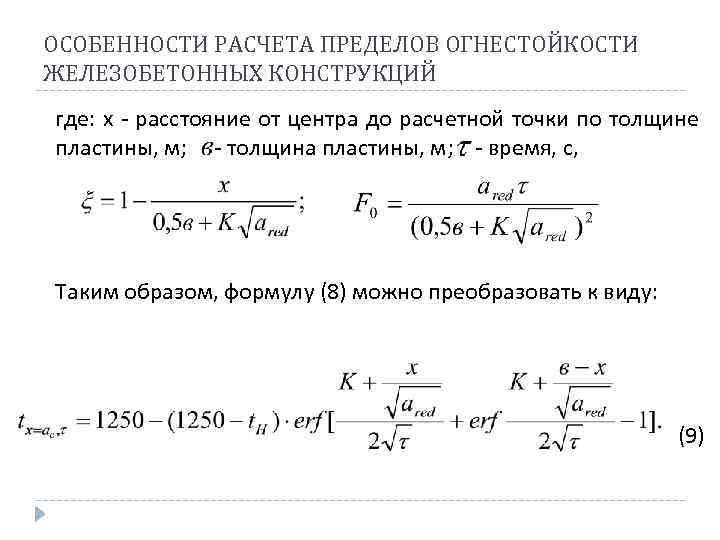 ОСОБЕННОСТИ РАСЧЕТА ПРЕДЕЛОВ ОГНЕСТОЙКОСТИ ЖЕЛЕЗОБЕТОННЫХ КОНСТРУКЦИЙ

где: х - расстояние от центра до расчетной точки по толщине пластины, м; $в$- толщина пластины, м; $\tau$ - время, с,

$\xi = 1 - \frac{x}{0,5в + K\sqrt{a_{red}}}$; $F_0 = \frac{a_{red}\tau}{(0,5в + K\sqrt{a_{red}})^2}$

Таким образом, формулу (8) можно преобразовать к виду:

$t_{x=a_c,\tau} = 1250 - (1250 - t_H) \cdot erf[\frac{K + \frac{x}{\sqrt{a_{red}}}}{2\sqrt{\tau}} + erf\frac{K + \frac{в - x}{\sqrt{a_{red}}}}{2\sqrt{\tau}} - 1].$ (9)